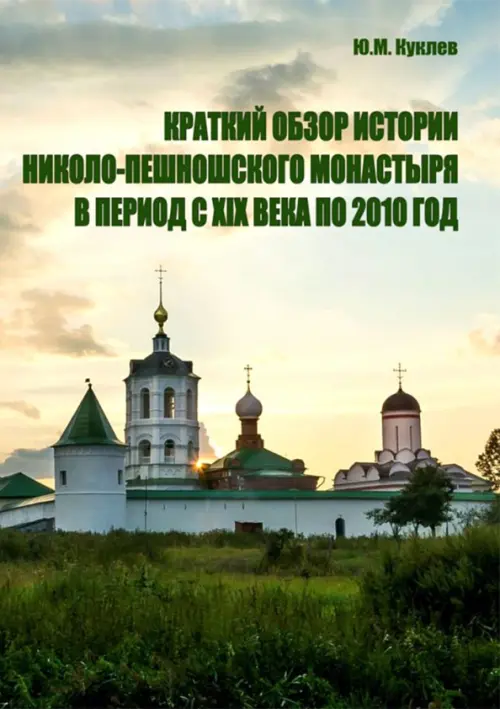 Ю.М. Куклев

КРАТКИЙ ОБЗОР ИСТОРИИ НИКОЛО-ПЕШНОШСКОГО МОНАСТЫРЯ В ПЕРИОД С XIX ВЕКА ПО 2010 ГОД